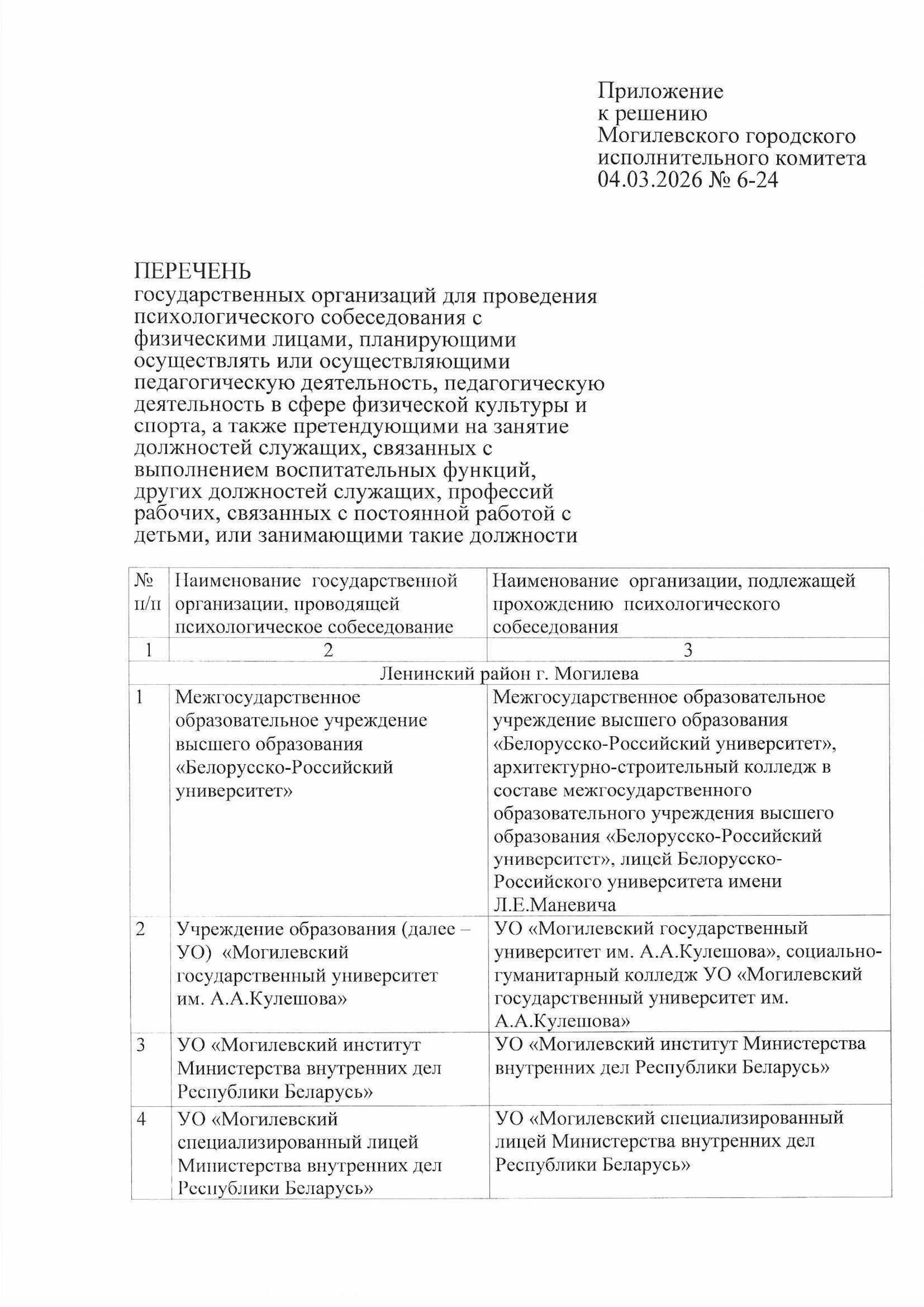 Приложение
к решению
Могилевского городского исполнительного комитета
04.03.2026 № 6-24

ПЕРЕЧЕНЬ
государственных организаций для проведения психологического собеседования с физическими лицами, планирующими осуществлять или осуществляющими педагогическую деятельность, педагогическую деятельность в сфере физической культуры и спорта, а также претендующими на занятие должностей служащих, связанных с выполнением воспитательных функций, других должностей служащих, профессий рабочих, связанных с постоянной работой с детьми, или занимающими такие должности

| № п/п | Наименование государственной организации, проводящей психологическое собеседование | Наименование организации, подлежащей прохождению психологического собеседования |
|---|---|---|
| 1 | 2 | 3 |
| Ленинский район г. Могилева | | |
| 1 | Межгосударственное образовательное учреждение высшего образования «Белорусско-Российский университет» | Межгосударственное образовательное учреждение высшего образования «Белорусско-Российский университет», архитектурно-строительный колледж в составе межгосударственного образовательного учреждения высшего образования «Белорусско-Российский университет», лицей Белорусско-Российского университета имени Л.Е.Маневича |
| 2 | Учреждение образования (далее – УО) «Могилевский государственный университет им. А.А.Кулешова» | УО «Могилевский государственный университет им. А.А.Кулешова», социально-гуманитарный колледж УО «Могилевский государственный университет им. А.А.Кулешова» |
| 3 | УО «Могилевский институт Министерства внутренних дел Республики Беларусь» | УО «Могилевский институт Министерства внутренних дел Республики Беларусь» |
| 4 | УО «Могилевский специализированный лицей Министерства внутренних дел Республики Беларусь» | УО «Могилевский специализированный лицей Министерства внутренних дел Республики Беларусь» |